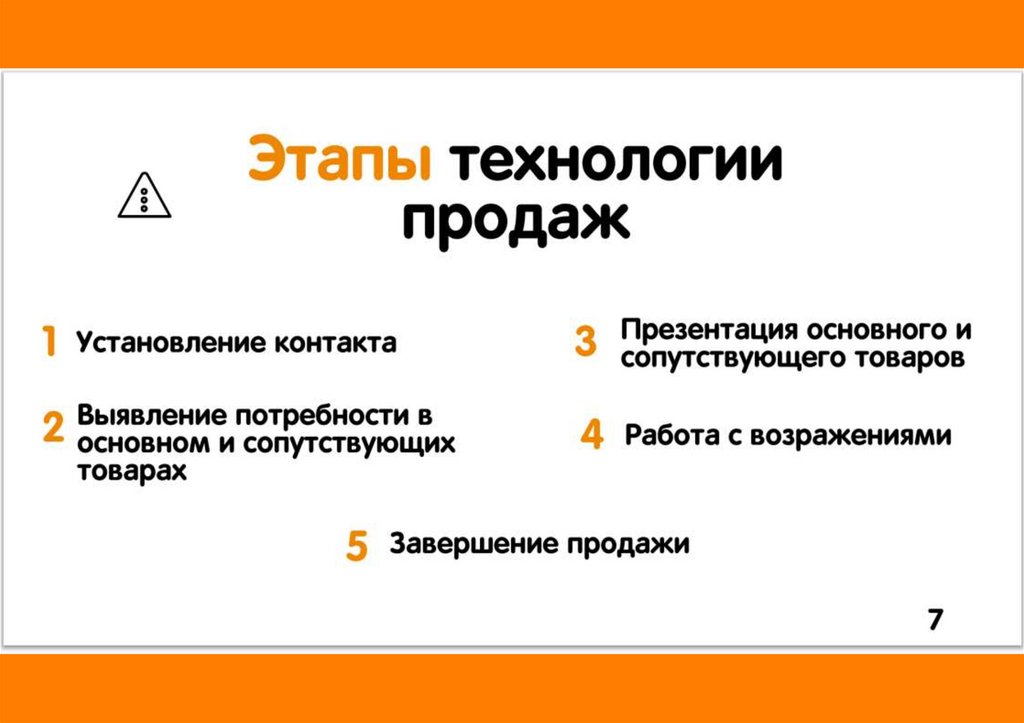 Этапы технологии продаж

1 Установление контакта

2 Выявление потребности в основном и сопутствующих товарах

3 Презентация основного и сопутствующего товаров

4 Работа с возражениями

5 Завершение продажи

7